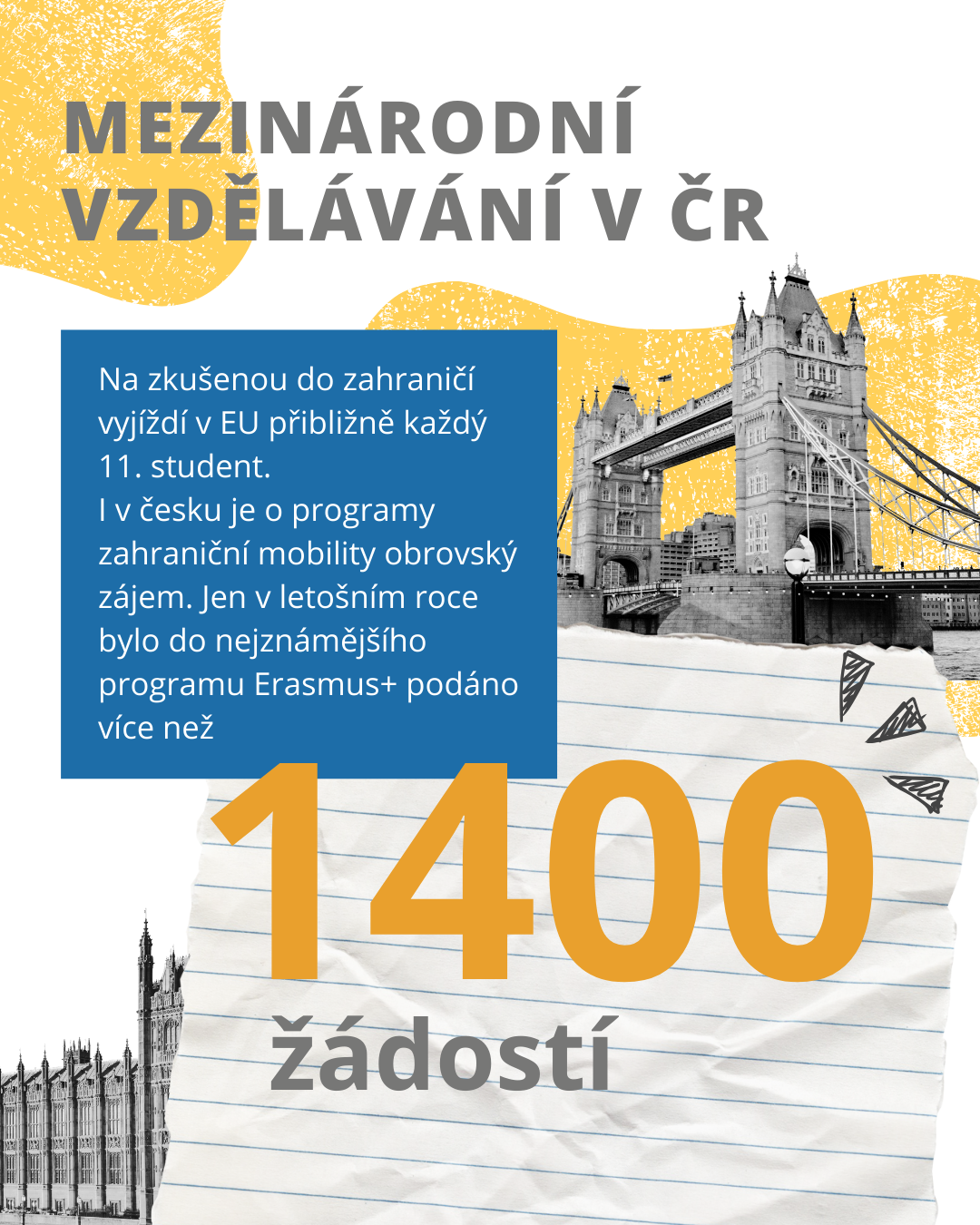 MEZINÁRODNÍ VZDĚLÁVÁNÍ V ČR

Na zkušenou do zahraničí vyjíždí v EU přibližně každý 11. student.
I v česku je o programy zahraniční mobility obrovský zájem. Jen v letošním roce bylo do nejznámějšího programu Erasmus+ podáno více než

1400

žádostí